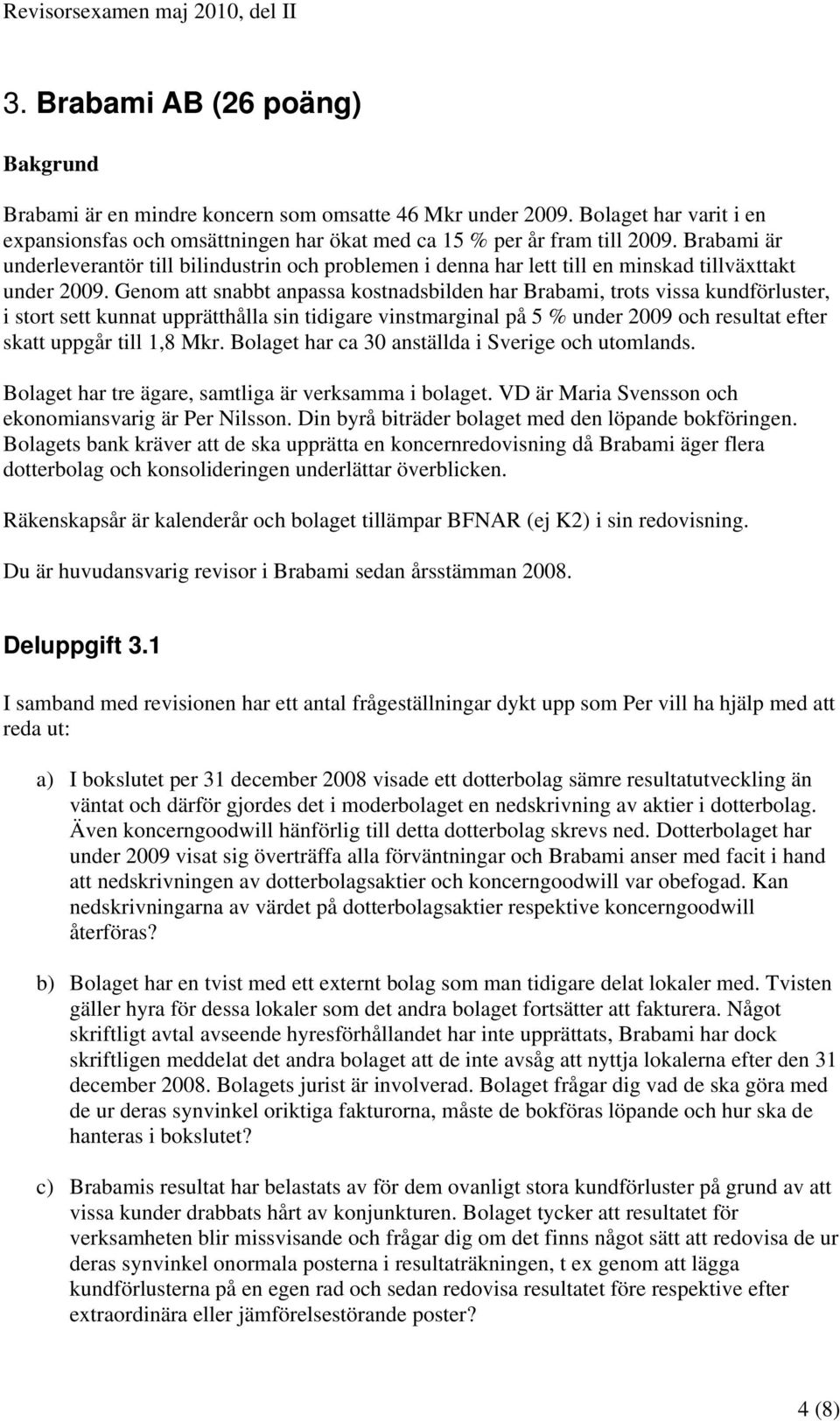 Revisorsexamen maj 2010, del II

3. Brabami AB (26 poäng)

Bakgrund

Brabami är en mindre koncern som omsatte 46 Mkr under 2009. Bolaget har varit i en expansionsfas och omsättningen har ökat med ca 15 % per år fram till 2009. Brabami är underleverantör till bilindustrin och problemen i denna har lett till en minskad tillväxttakt under 2009. Genom att snabbt anpassa kostnadsbilden har Brabami, trots vissa kundförluster, i stort sett kunnat upprätthålla sin tidigare vinstmarginal på 5 % under 2009 och resultat efter skatt uppgår till 1,8 Mkr. Bolaget har ca 30 anställda i Sverige och utomlands.

Bolaget har tre ägare, samtliga är verksamma i bolaget. VD är Maria Svensson och ekonomiansvarig är Per Nilsson. Din byrå biträder bolaget med den löpande bokföringen. Bolagets bank kräver att de ska upprätta en koncernredovisning då Brabami äger flera dotterbolag och konsolideringen underlättar överblicken.

Räkenskapsår är kalenderår och bolaget tillämpar BFNAR (ej K2) i sin redovisning.

Du är huvudansvarig revisor i Brabami sedan årsstämman 2008.

Deluppgift 3.1

I samband med revisionen har ett antal frågeställningar dykt upp som Per vill ha hjälp med att reda ut:

a) I bokslutet per 31 december 2008 visade ett dotterbolag sämre resultatutveckling än väntat och därför gjordes det i moderbolaget en nedskrivning av aktier i dotterbolag. Även koncerngoodwill hänförlig till detta dotterbolag skrevs ned. Dotterbolaget har under 2009 visat sig överträffa alla förväntningar och Brabami anser med facit i hand att nedskrivningen av dotterbolagsaktier och koncerngoodwill var obefogad. Kan nedskrivningarna av värdet på dotterbolagsaktier respektive koncerngoodwill återföras?

b) Bolaget har en tvist med ett externt bolag som man tidigare delat lokaler med. Tvisten gäller hyra för dessa lokaler som det andra bolaget fortsätter att fakturera. Något skriftligt avtal avseende hyresförhållandet har inte upprättats, Brabami har dock skriftligen meddelat det andra bolaget att de inte avsåg att nyttja lokalerna efter den 31 december 2008. Bolagets jurist är involverad. Bolaget frågar dig vad de ska göra med de ur deras synvinkel oriktiga fakturorna, måste de bokföras löpande och hur ska de hanteras i bokslutet?

c) Brabamis resultat har belastats av för dem ovanligt stora kundförluster på grund av att vissa kunder drabbats hårt av konjunkturen. Bolaget tycker att resultatet för verksamheten blir missvisande och frågar dig om det finns något sätt att redovisa de ur deras synvinkel onormala posterna i resultaträkningen, t ex genom att lägga kundförlusterna på en egen rad och sedan redovisa resultatet före respektive efter extraordinära eller jämförelsestörande poster?

4 (8)